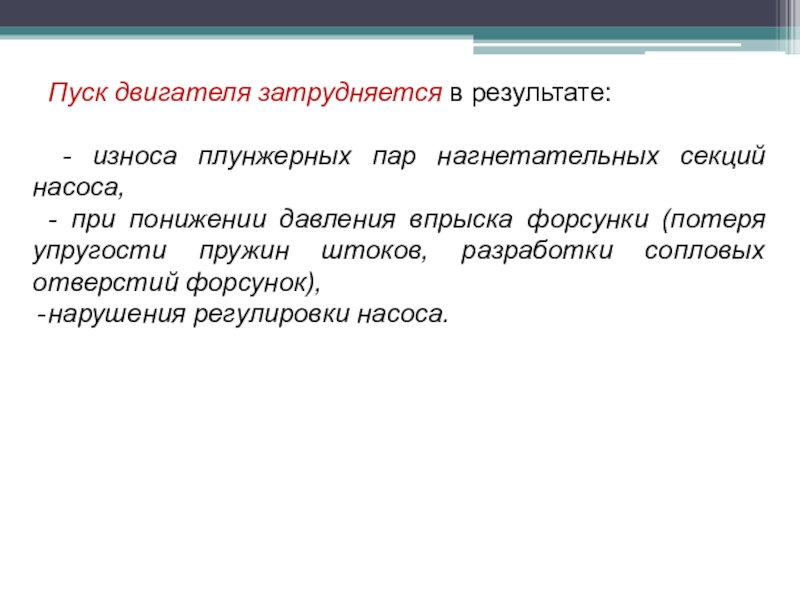 Пуск двигателя затрудняется в результате:

- износа плунжерных пар нагнетательных секций насоса,
- при понижении давления впрыска форсунки (потеря упругости пружин штоков, разработки сопловых отверстий форсунок),
-нарушения регулировки насоса.